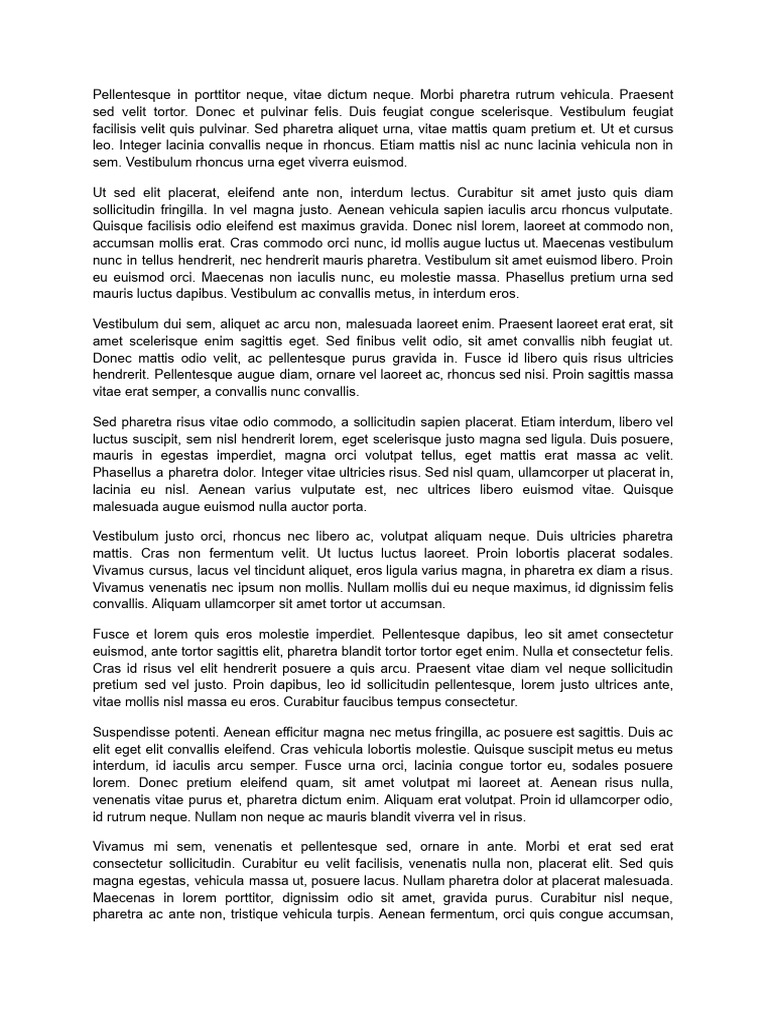 Pellentesque in porttitor neque, vitae dictum neque. Morbi pharetra rutrum vehicula. Praesent sed velit tortor. Donec et pulvinar felis. Duis feugiat congue scelerisque. Vestibulum feugiat facilisis velit quis pulvinar. Sed pharetra aliquet urna, vitae mattis quam pretium et. Ut et cursus leo. Integer lacinia convallis neque in rhoncus. Etiam mattis nisl ac nunc lacinia vehicula non in sem. Vestibulum rhoncus urna eget viverra euismod.

Ut sed elit placerat, eleifend ante non, interdum lectus. Curabitur sit amet justo quis diam sollicitudin fringilla. In vel magna justo. Aenean vehicula sapien iaculis arcu rhoncus vulputate. Quisque facilisis odio eleifend est maximus gravida. Donec nisl lorem, laoreet at commodo non, accumsan mollis erat. Cras commodo orci nunc, id mollis augue luctus ut. Maecenas vestibulum nunc in tellus hendrerit, nec hendrerit mauris pharetra. Vestibulum sit amet euismod libero. Proin eu euismod orci. Maecenas non iaculis nunc, eu molestie massa. Phasellus pretium urna sed mauris luctus dapibus. Vestibulum ac convallis metus, in interdum eros.

Vestibulum dui sem, aliquet ac arcu non, malesuada laoreet enim. Praesent laoreet erat erat, sit amet scelerisque enim sagittis eget. Sed finibus velit odio, sit amet convallis nibh feugiat ut. Donec mattis odio velit, ac pellentesque purus gravida in. Fusce id libero quis risus ultricies hendrerit. Pellentesque augue diam, ornare vel laoreet ac, rhoncus sed nisi. Proin sagittis massa vitae erat semper, a convallis nunc convallis.

Sed pharetra risus vitae odio commodo, a sollicitudin sapien placerat. Etiam interdum, libero vel luctus suscipit, sem nisl hendrerit lorem, eget scelerisque justo magna sed ligula. Duis posuere, mauris in egestas imperdiet, magna orci volutpat tellus, eget mattis erat massa ac velit. Phasellus a pharetra dolor. Integer vitae ultricies risus. Sed nisl quam, ullamcorper ut placerat in, lacinia eu nisl. Aenean varius vulputate est, nec ultrices libero euismod vitae. Quisque malesuada augue euismod nulla auctor porta.

Vestibulum justo orci, rhoncus nec libero ac, volutpat aliquam neque. Duis ultricies pharetra mattis. Cras non fermentum velit. Ut luctus luctus laoreet. Proin lobortis placerat sodales. Vivamus cursus, lacus vel tincidunt aliquet, eros ligula varius magna, in pharetra ex diam a risus. Vivamus venenatis nec ipsum non mollis. Nullam mollis dui eu neque maximus, id dignissim felis convallis. Aliquam ullamcorper sit amet tortor ut accumsan.

Fusce et lorem quis eros molestie imperdiet. Pellentesque dapibus, leo sit amet consectetur euismod, ante tortor sagittis elit, pharetra blandit tortor tortor eget enim. Nulla et consectetur felis. Cras id risus vel elit hendrerit posuere a quis arcu. Praesent vitae diam vel neque sollicitudin pretium sed vel justo. Proin dapibus, leo id sollicitudin pellentesque, lorem justo ultrices ante, vitae mollis nisl massa eu eros. Curabitur faucibus tempus consectetur.

Suspendisse potenti. Aenean efficitur magna nec metus fringilla, ac posuere est sagittis. Duis ac elit eget elit convallis eleifend. Cras vehicula lobortis molestie. Quisque suscipit metus eu metus interdum, id iaculis arcu semper. Fusce urna orci, lacinia congue tortor eu, sodales posuere lorem. Donec pretium eleifend quam, sit amet volutpat mi laoreet at. Aenean risus nulla, venenatis vitae purus et, pharetra dictum enim. Aliquam erat volutpat. Proin id ullamcorper odio, id rutrum neque. Nullam non neque ac mauris blandit viverra vel in risus.

Vivamus mi sem, venenatis et pellentesque sed, ornare in ante. Morbi et erat sed erat consectetur sollicitudin. Curabitur eu velit facilisis, venenatis nulla non, placerat elit. Sed quis magna egestas, vehicula massa ut, posuere lacus. Nullam pharetra dolor at placerat malesuada. Maecenas in lorem porttitor, dignissim odio sit amet, gravida purus. Curabitur nisl neque, pharetra ac ante non, tristique vehicula turpis. Aenean fermentum, orci quis congue accumsan,